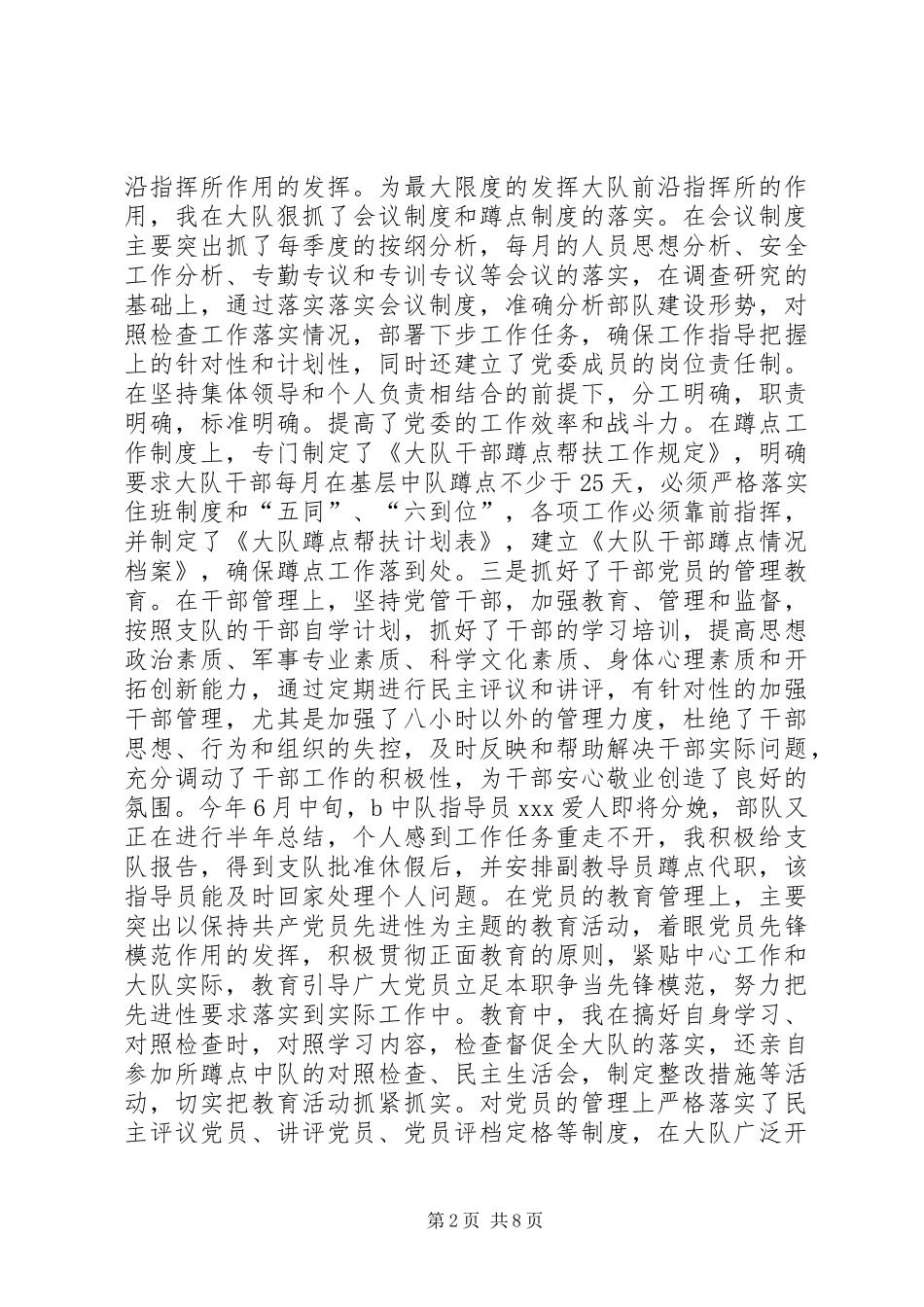 沿指挥所作用的发挥。为最大限度的发挥大队前沿指挥所的作用，我在大队狠抓了会议制度和蹲点制度的落实。在会议制度主要突出抓了每季度的按纲分析，每月的人员思想分析、安全工作分析、专勤专议和专训专议等会议的落实，在调查研究的基础上，通过落实落实会议制度，准确分析部队建设形势，对照检查工作落实情况，部署下步工作任务，确保工作指导把握上的针对性和计划性，同时还建立了党委成员的岗位责任制。在坚持集体领导和个人负责相结合的前提下，分工明确，职责明确，标准明确。提高了党委的工作效率和战斗力。在蹲点工作制度上，专门制定了《大队干部蹲点帮扶工作规定》，明确要求大队干部每月在基层中队蹲点不少于25天，必须严格落实住班制度和“五同”、“六到位”，各项工作必须靠前指挥，并制定了《大队蹲点帮扶计划表》，建立《大队干部蹲点情况档案》，确保蹲点工作落到处。三是抓好了干部党员的管理教育。在干部管理上，坚持党管干部，加强教育、管理和监督，按照支队的干部自学计划，抓好了干部的学习培训，提高思想政治素质、军事专业素质、科学文化素质、身体心理素质和开拓创新能力，通过定期进行民主评议和讲评，有针对性的加强干部管理，尤其是加强了八小时以外的管理力度，杜绝了干部思想、行为和组织的失控，及时反映和帮助解决干部实际问题，充分调动了干部工作的积极性，为干部安心敬业创造了良好的氛围。今年6月中旬，b中队指导员xxx爱人即将分娩，部队又正在进行半年总结，个人感到工作任务重走不开，我积极给支队报告，得到支队批准休假后，并安排副教导员蹲点代职，该指导员能及时回家处理个人问题。在党员的教育管理上，主要突出以保持共产党员先进性为主题的教育活动，着眼党员先锋模范作用的发挥，积极贯彻正面教育的原则，紧贴中心工作和大队实际，教育引导广大党员立足本职争当先锋模范，努力把先进性要求落实到实际工作中。教育中，我在搞好自身学习、对照检查时，对照学习内容，检查督促全大队的落实，还亲自参加所蹲点中队的对照检查、民主生活会，制定整改措施等活动，切实把教育活动抓紧抓实。对党员的管理上严格落实了民主评议党员、讲评党员、党员评档定格等制度，在大队广泛开

第2页 共8页